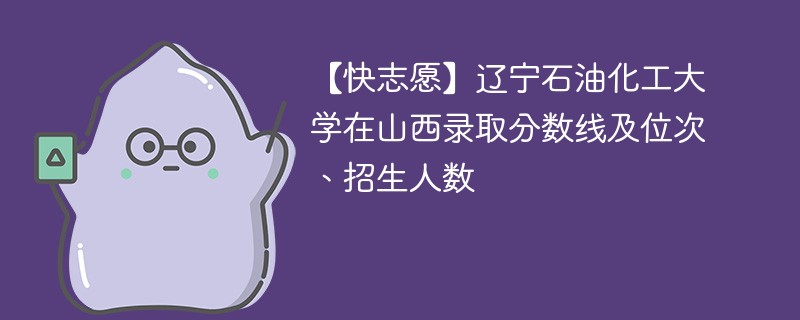 【快志愿】辽宁石油化工大学在山西录取分数线及位次、招生人数